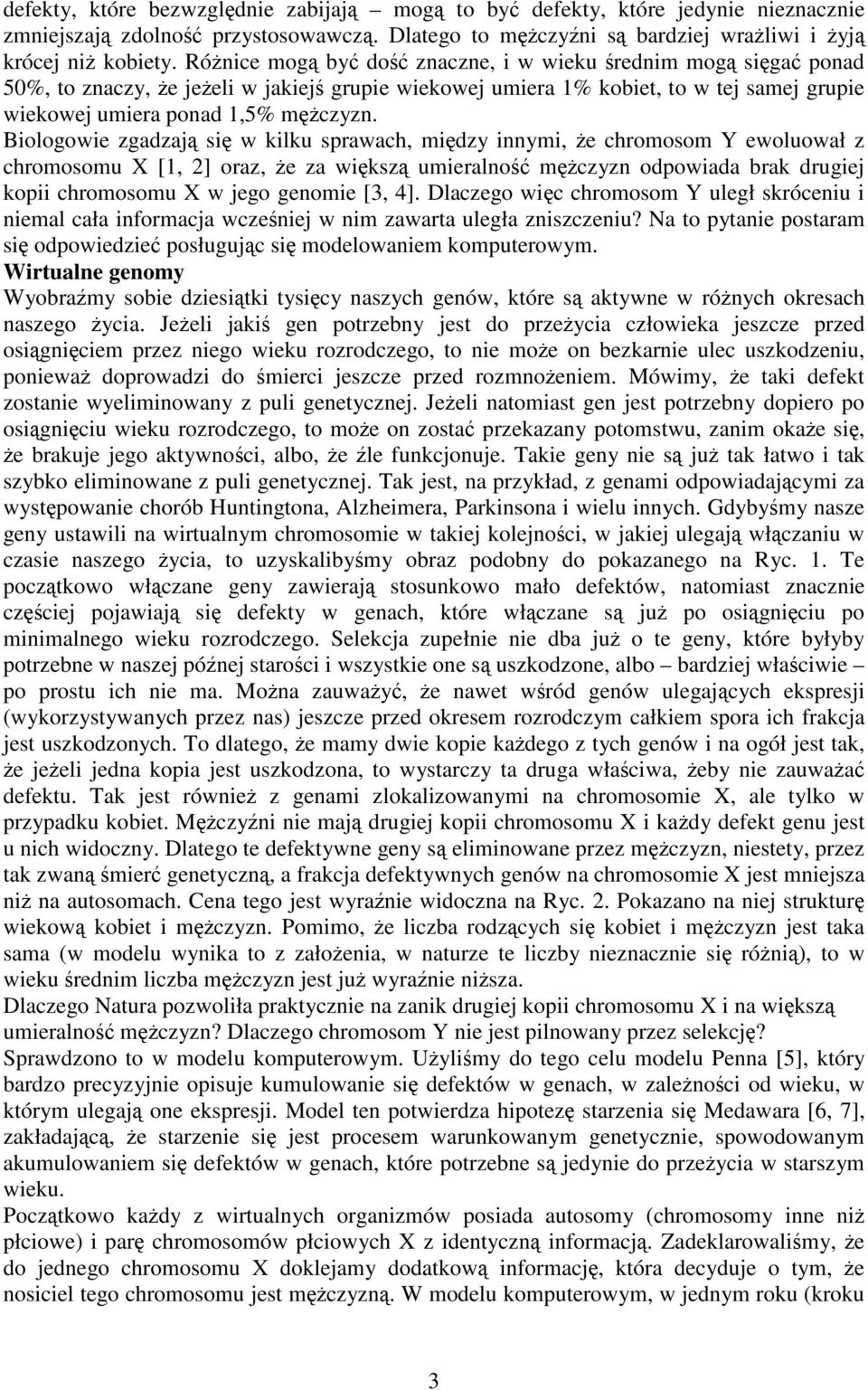 defekty, które bezwzględnie zabijają – mogą to być defekty, które jedynie nieznacznie zmniejszają zdolność przystosowawczą. Dlatego to mężczyźni są bardziej wrażliwi i żyją krócej niż kobiety. Różnice mogą być dość znaczne, i w wieku średnim mogą sięgać ponad 50%, to znaczy, że jeżeli w jakiejś grupie wiekowej umiera 1% kobiet, to w tej samej grupie wiekowej umiera ponad 1,5% mężczyzn.

Biologowie zgadzają się w kilku sprawach, między innymi, że chromosom Y ewoluował z chromosomu X [1, 2] oraz, że za większą umieralność mężczyzn odpowiada brak drugiej kopii chromosomu X w jego genomie [3, 4]. Dlaczego więc chromosom Y uległ skróceniu i niemal cała informacja wcześniej w nim zawarta uległa zniszczeniu? Na to pytanie postaram się odpowiedzieć posługując się modelowaniem komputerowym.

Wirtualne genomy

Wyobraźmy sobie dziesiątki tysięcy naszych genów, które są aktywne w różnych okresach naszego życia. Jeżeli jakiś gen potrzebny jest do przeżycia człowieka jeszcze przed osiągnięciem przez niego wieku rozrodczego, to nie może on bezkarnie ulec uszkodzeniu, ponieważ doprowadzi do śmierci jeszcze przed rozmnożeniem. Mówimy, że taki defekt zostanie wyeliminowany z puli genetycznej. Jeżeli natomiast gen jest potrzebny dopiero po osiągnięciu wieku rozrodczego, to może on zostać przekazany potomstwu, zanim okaże się, że brakuje jego aktywności, albo, że źle funkcjonuje. Takie geny nie są już tak łatwo i tak szybko eliminowane z puli genetycznej. Tak jest, na przykład, z genami odpowiadającymi za występowanie chorób Huntingtona, Alzheimera, Parkinsona i wielu innych. Gdybyśmy nasze geny ustawili na wirtualnym chromosomie w takiej kolejności, w jakiej ulegają włączaniu w czasie naszego życia, to uzyskalibyśmy obraz podobny do pokazanego na Ryc. 1. Te początkowo włączane geny zawierają stosunkowo mało defektów, natomiast znacznie częściej pojawiają się defekty w genach, które włączane są już po osiągnięciu po minimalnego wieku rozrodczego. Selekcja zupełnie nie dba już o te geny, które byłyby potrzebne w naszej późnej starości i wszystkie one są uszkodzone, albo – bardziej właściwie – po prostu ich nie ma. Można zauważyć, że nawet wśród genów ulegających ekspresji (wykorzystywanych przez nas) jeszcze przed okresem rozrodczym całkiem spora ich frakcja jest uszkodzonych. To dlatego, że mamy dwie kopie każdego z tych genów i na ogół jest tak, że jeżeli jedna kopia jest uszkodzona, to wystarczy ta druga właściwa, żeby nie zauważać defektu. Tak jest również z genami zlokalizowanymi na chromosomie X, ale tylko w przypadku kobiet. Mężczyźni nie mają drugiej kopii chromosomu X i każdy defekt genu jest u nich widoczny. Dlatego te defektywne geny są eliminowane przez mężczyzn, niestety, przez tak zwaną śmierć genetyczną, a frakcja defektywnych genów na chromosomie X jest mniejsza niż na autosomach. Cena tego jest wyraźnie widoczna na Ryc. 2. Pokazano na niej strukturę wiekową kobiet i mężczyzn. Pomimo, że liczba rodzących się kobiet i mężczyzn jest taka sama (w modelu wynika to z założenia, w naturze te liczby nieznacznie się różnią), to w wieku średnim liczba mężczyzn jest już wyraźnie niższa.

Dlaczego Natura pozwoliła praktycznie na zanik drugiej kopii chromosomu X i na większą umieralność mężczyzn? Dlaczego chromosom Y nie jest pilnowany przez selekcję?

Sprawdzono to w modelu komputerowym. Użyliśmy do tego celu modelu Penna [5], który bardzo precyzyjnie opisuje kumulowanie się defektów w genach, w zależności od wieku, w którym ulegają one ekspresji. Model ten potwierdza hipotezę starzenia się Medawara [6, 7], zakładającą, że starzenie się jest procesem warunkowanym genetycznie, spowodowanym akumulowaniem się defektów w genach, które potrzebne są jedynie do przeżycia w starszym wieku.

Początkowo każdy z wirtualnych organizmów posiada autosomy (chromosomy inne niż płciowe) i parę chromosomów płciowych X z identyczną informacją. Zadeklarowaliśmy, że do jednego chromosomu X doklejamy dodatkową informację, która decyduje o tym, że nosiciel tego chromosomu jest mężczyzną. W modelu komputerowym, w jednym roku (kroku

3